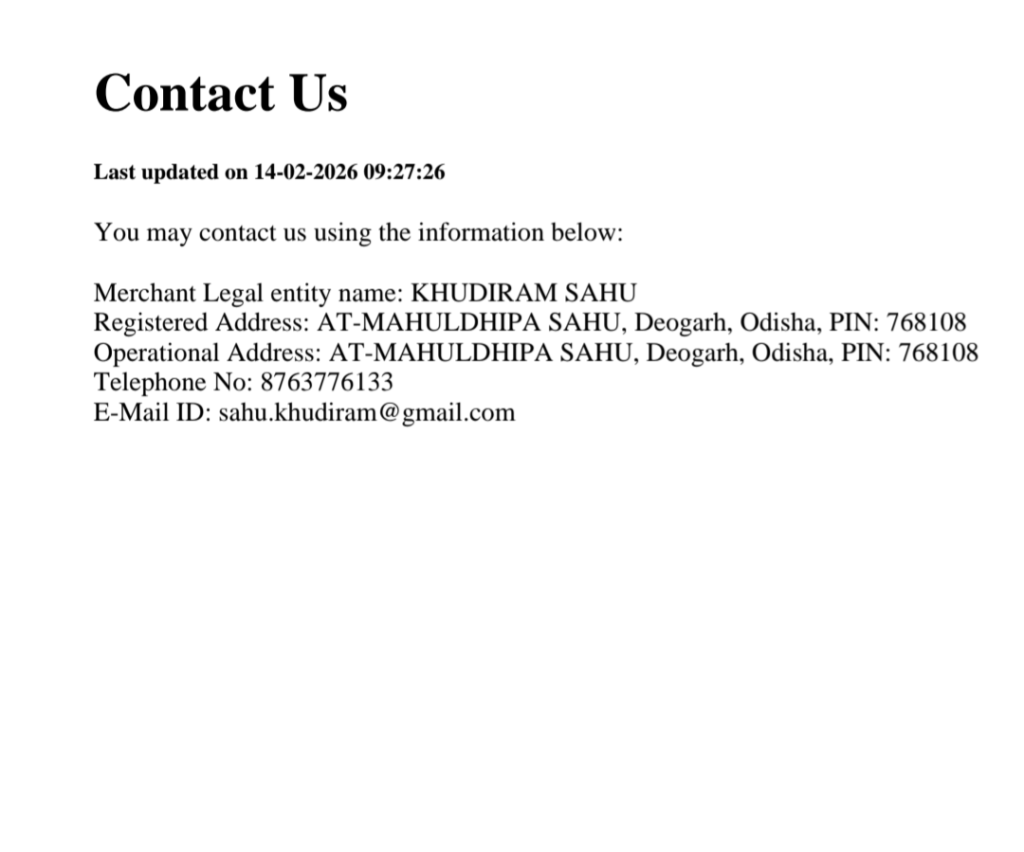 Contact Us

Last updated on 14-02-2026 09:27:26

You may contact us using the information below:

Merchant Legal entity name: KHUDIRAM SAHU
Registered Address: AT-MAHULDHIPA SAHU, Deogarh, Odisha, PIN: 768108
Operational Address: AT-MAHULDHIPA SAHU, Deogarh, Odisha, PIN: 768108
Telephone No: 8763776133
E-Mail ID: sahu.khudiram@gmail.com